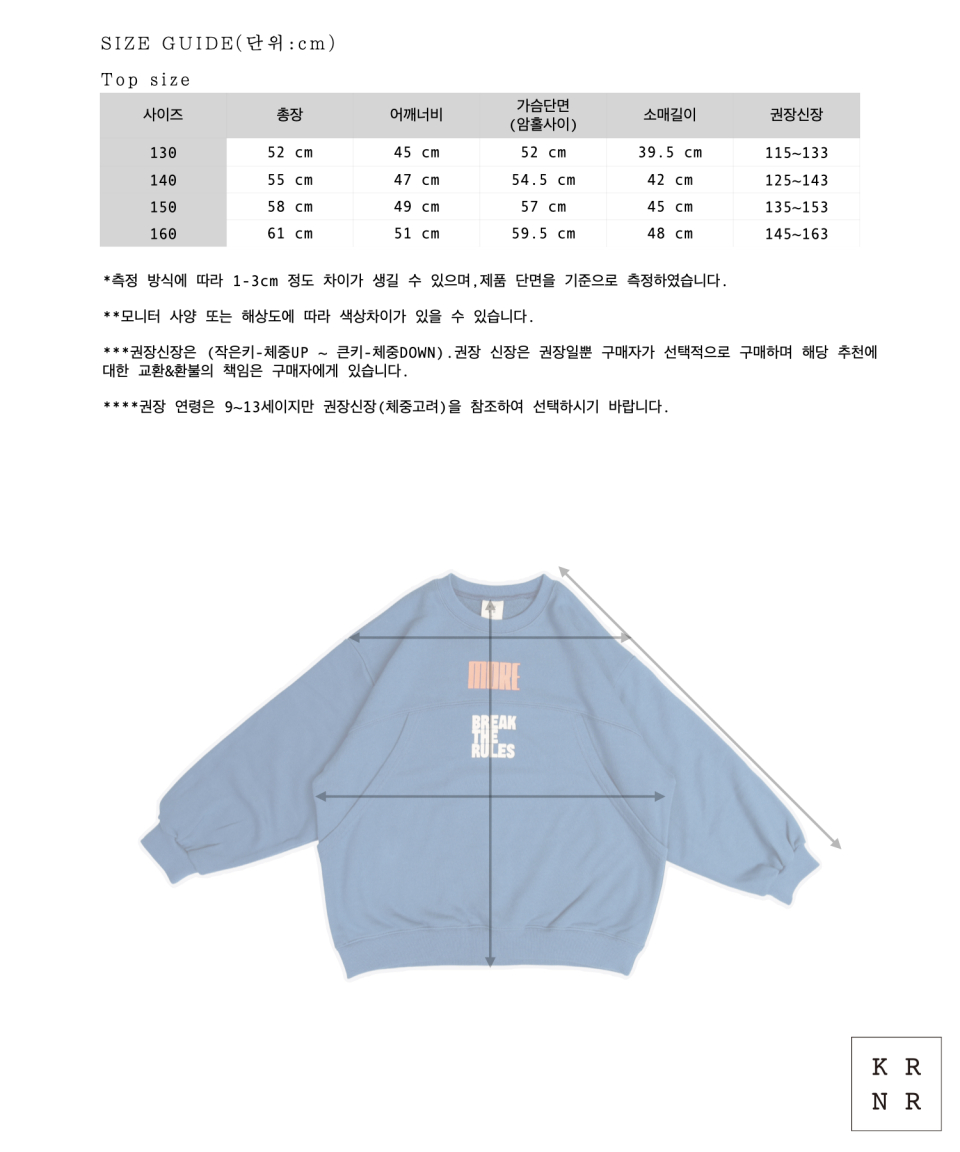 SIZE GUIDE(단위:cm)

Top size

| 사이즈 | 총장 | 어깨너비 | 가슴단면 (암홀사이) | 소매길이 | 권장신장 |
|---|---|---|---|---|---|
| 130 | 52 cm | 45 cm | 52 cm | 39.5 cm | 115~133 |
| 140 | 55 cm | 47 cm | 54.5 cm | 42 cm | 125~143 |
| 150 | 58 cm | 49 cm | 57 cm | 45 cm | 135~153 |
| 160 | 61 cm | 51 cm | 59.5 cm | 48 cm | 145~163 |

*측정 방식에 따라 1-3cm 정도 차이가 생길 수 있으며,제품 단면을 기준으로 측정하였습니다.

**모니터 사양 또는 해상도에 따라 색상차이가 있을 수 있습니다.

***권장신장은 (작은키-체중UP ~ 큰키-체중DOWN).권장 신장은 권장일뿐 구매자가 선택적으로 구매하며 해당 추천에 대한 교환&환불의 책임은 구매자에게 있습니다.

****권장 연령은 9~13세이지만 권장신장(체중고려)을 참조하여 선택하시기 바랍니다.

MORE

BREAK THE RULES

K R
N R